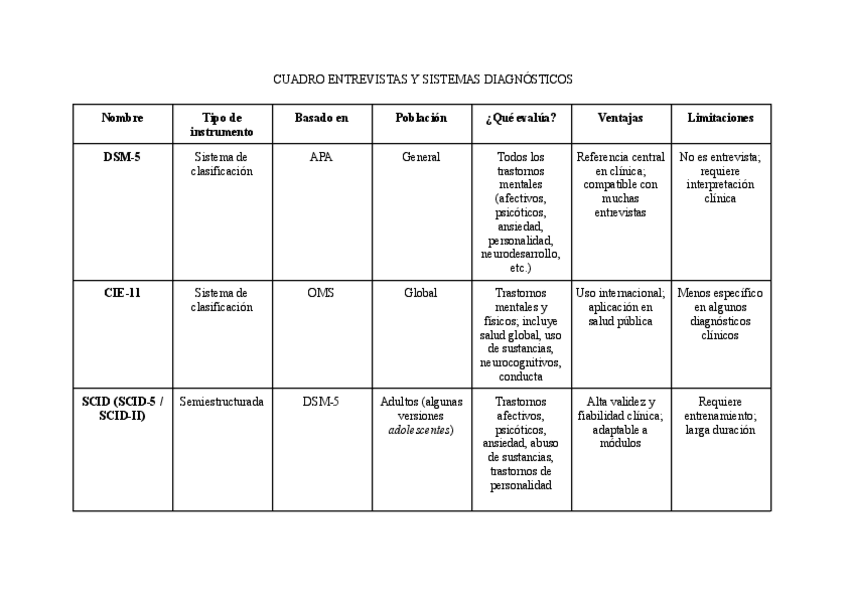 CUADRO ENTREVISTAS Y SISTEMAS DIAGNÓSTICOS

| Nombre | Tipo de instrumento | Basado en | Población | ¿Qué evalúa? | Ventajas | Limitaciones |
|---|---|---|---|---|---|---|
| DSM-5 | Sistema de clasificación | APA | General | Todos los trastornos mentales (afectivos, psicóticos, ansiedad, personalidad, neurodesarrollo, etc.) | Referencia central en clínica; compatible con muchas entrevistas | No es entrevista; requiere interpretación clínica |
| CIE-11 | Sistema de clasificación | OMS | Global | Trastornos mentales y físicos; incluye salud global, uso de sustancias, neurocognitivos, conducta | Uso internacional; aplicación en salud pública | Menos específico en algunos diagnósticos clínicos |
| SCID (SCID-5 / SCID-II) | Semiestructurada | DSM-5 | Adultos (algunas versiones adolescentes) | Trastornos afectivos, psicóticos, ansiedad, abuso de sustancias, trastornos de personalidad | Alta validez y fiabilidad clínica; adaptable a módulos | Requiere entrenamiento; larga duración |